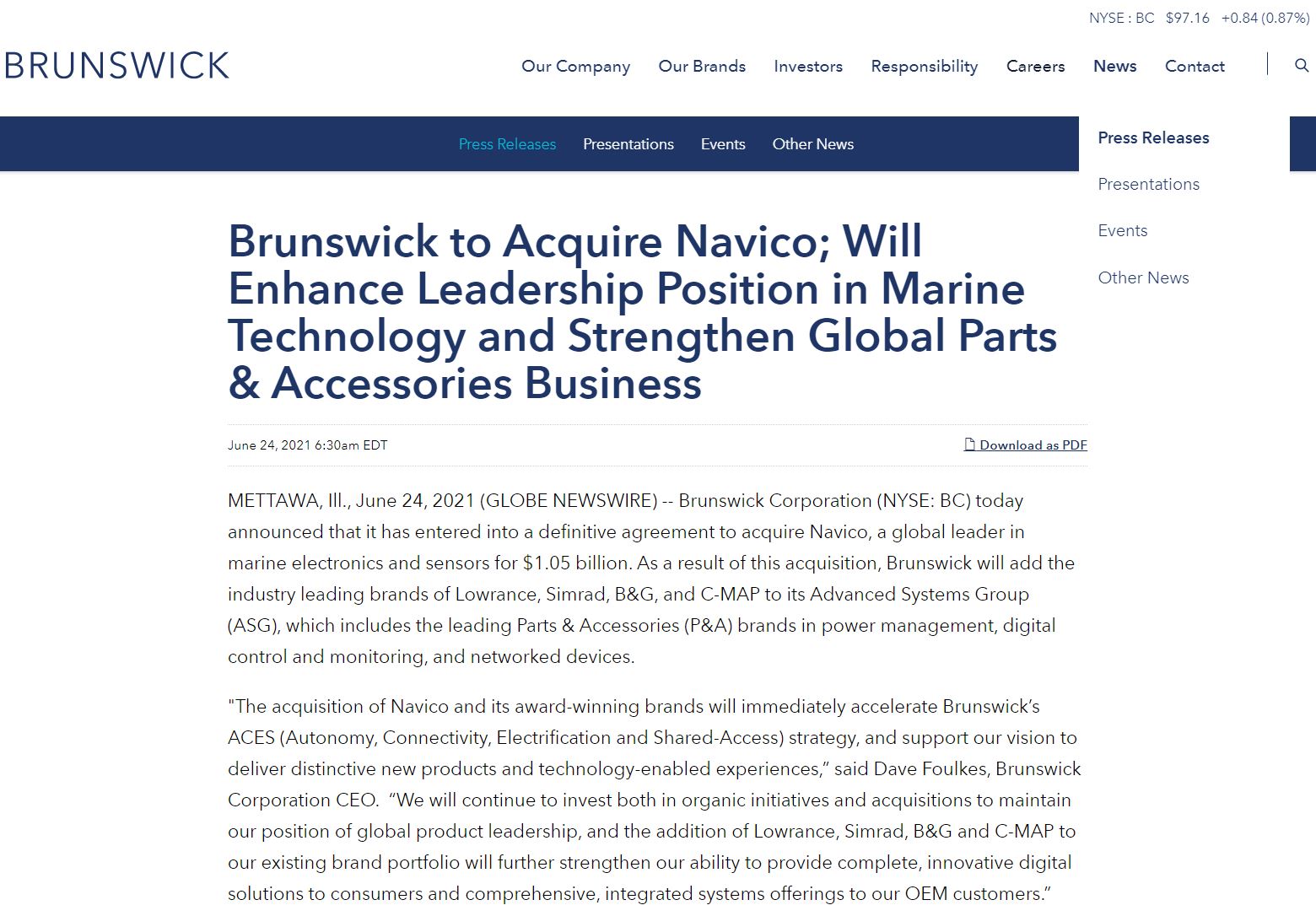 NYSE : BC $97.16 +0.84 (0.87%)

BRUNSWICK

Our Company Our Brands Investors Responsibility Careers News Contact

Press Releases Presentations Events Other News

Press Releases

Presentations

Events

Other News

Brunswick to Acquire Navico; Will Enhance Leadership Position in Marine Technology and Strengthen Global Parts & Accessories Business

June 24, 2021 6:30am EDT

Download as PDF

METTAWA, Ill., June 24, 2021 (GLOBE NEWSWIRE) -- Brunswick Corporation (NYSE: BC) today announced that it has entered into a definitive agreement to acquire Navico, a global leader in marine electronics and sensors for $1.05 billion. As a result of this acquisition, Brunswick will add the industry leading brands of Lowrance, Simrad, B&G, and C-MAP to its Advanced Systems Group (ASG), which includes the leading Parts & Accessories (P&A) brands in power management, digital control and monitoring, and networked devices.

"The acquisition of Navico and its award-winning brands will immediately accelerate Brunswick's ACES (Autonomy, Connectivity, Electrification and Shared-Access) strategy, and support our vision to deliver distinctive new products and technology-enabled experiences," said Dave Foulkes, Brunswick Corporation CEO. "We will continue to invest both in organic initiatives and acquisitions to maintain our position of global product leadership, and the addition of Lowrance, Simrad, B&G and C-MAP to our existing brand portfolio will further strengthen our ability to provide complete, innovative digital solutions to consumers and comprehensive, integrated systems offerings to our OEM customers."